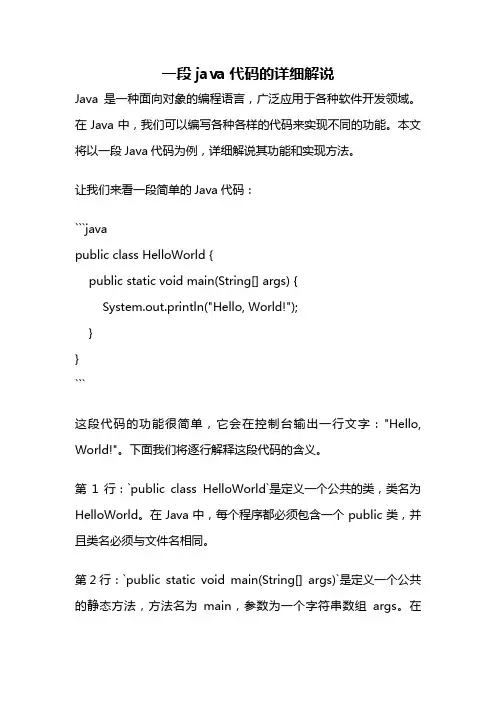 一段java代码的详细解说

Java 是一种面向对象的编程语言，广泛应用于各种软件开发领域。在 Java 中，我们可以编写各种各样的代码来实现不同的功能。本文将以一段 Java 代码为例，详细解说其功能和实现方法。

让我们来看一段简单的 Java 代码：

```java
public class HelloWorld {
    public static void main(String[] args) {
        System.out.println("Hello, World!");
    }
}
```

这段代码的功能很简单，它会在控制台输出一行文字："Hello, World!"。下面我们将逐行解释这段代码的含义。

第 1 行：`public class HelloWorld`是定义一个公共的类，类名为 HelloWorld。在 Java 中，每个程序都必须包含一个 public 类，并且类名必须与文件名相同。

第 2 行：`public static void main(String[] args)`是定义一个公共的静态方法，方法名为 main，参数为一个字符串数组 args。在